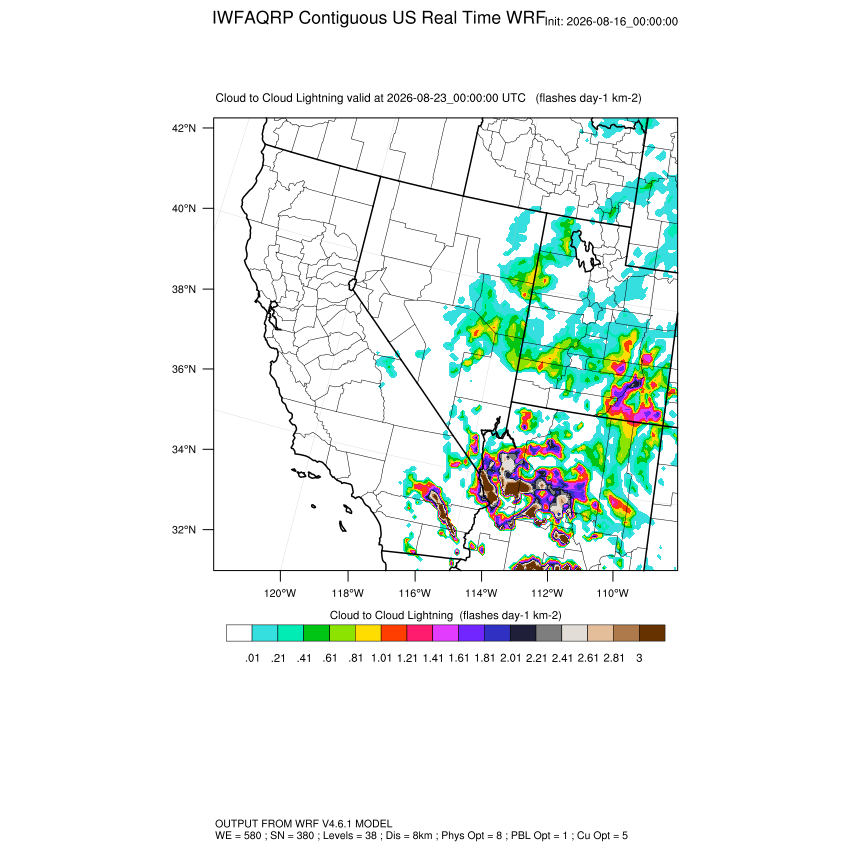 IWFAQRP Contiguous US Real Time WRF Init: 2026-08-16_00:00:00

Cloud to Cloud Lightning valid at 2026-08-23_00:00:00 UTC (flashes day-1 km-2)

42°N
40°N
38°N
36°N
34°N
32°N

120°W 118°W 116°W 114°W 112°W 110°W

Cloud to Cloud Lightning (flashes day-1 km-2)

.01 .21 .41 .61 .81 1.01 1.21 1.41 1.61 1.81 2.01 2.21 2.41 2.61 2.81 3

OUTPUT FROM WRF V4.6.1 MODEL
WE = 580 ; SN = 380 ; Levels = 38 ; Dis = 8km ; Phys Opt = 8 ; PBL Opt = 1 ; Cu Opt = 5